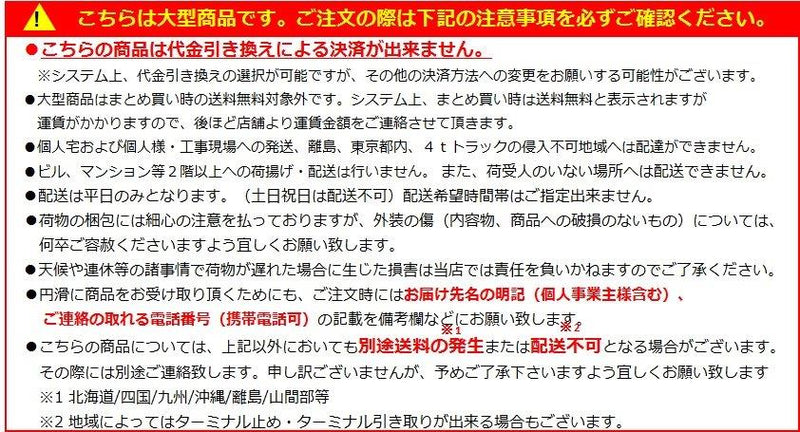 こちらは大型商品です。ご注文の際は下記の注意事項を必ずご確認ください。

●こちらの商品は代金引き換えによる決済が出来ません。

※システム上、代金引き換えの選択が可能ですが、その他の決済方法への変更をお願いする可能性がございます。

●大型商品はまとめ買い時の送料無料対象外です。システム上、まとめ買い時は送料無料と表示されますが運賃がかかりますので、後ほど店舗より運賃金額をご連絡させて頂きます。

●個人宅および個人様・工事現場への発送、離島、東京都内、４ｔトラックの侵入不可地域へは配達ができません。

●ビル、マンション等２階以上への荷揚げ・配送は行いません。 また、荷受人のいない場所へは配送できません。

●配送は平日のみとなります。（土日祝日は配送不可）配送希望時間帯はご指定出来ません。

●荷物の梱包には細心の注意を払っておりますが、外装の傷（内容物、商品への破損のないもの）については、何卒ご容赦くださいますよう宜しくお願い致します。

●天候や連休等の諸事情で荷物が遅れた場合に生じた損害は当店では責任を負いかねますのでご了承ください。

●円滑に商品をお受け取り頂くためにも、ご注文時にはお届け先名の明記（個人事業主様含む）、ご連絡の取れる電話番号（携帯電話可）の記載を備考欄などにお願い致します。

●こちらの商品については、上記以外においても別途送料の発生※1または配送不可※2となる場合がございます。その際には別途ご連絡致します。申し訳ございませんが、予めご了承下さいますよう宜しくお願い致します

※1 北海道/四国/九州/沖縄/離島/山間部等

※2 地域によってはターミナル止め・ターミナル引き取りが出来る場合もございます。